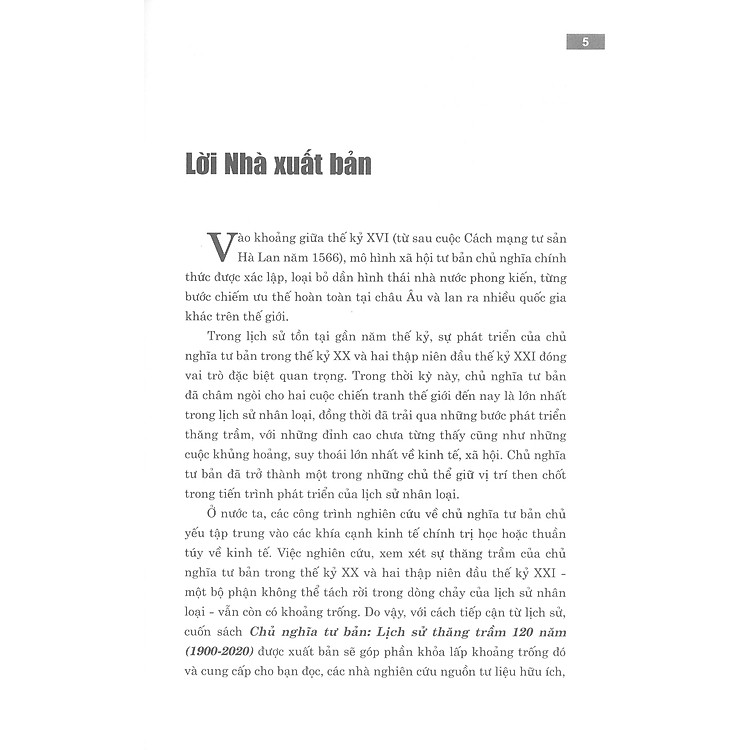 5

Lời Nhà xuất bản

Vào khoảng giữa thế kỷ XVI (từ sau cuộc Cách mạng tư sản Hà Lan năm 1566), mô hình xã hội tư bản chủ nghĩa chính thức được xác lập, loại bỏ dần hình thái nhà nước phong kiến, từng bước chiếm ưu thế hoàn toàn tại châu Âu và lan ra nhiều quốc gia khác trên thế giới.

Trong lịch sử tồn tại gần năm thế kỷ, sự phát triển của chủ nghĩa tư bản trong thế kỷ XX và hai thập niên đầu thế kỷ XXI đóng vai trò đặc biệt quan trọng. Trong thời kỳ này, chủ nghĩa tư bản đã châm ngòi cho hai cuộc chiến tranh thế giới đến nay là lớn nhất trong lịch sử nhân loại, đồng thời đã trải qua những bước phát triển thăng trầm, với những đỉnh cao chưa từng thấy cũng như những cuộc khủng hoảng, suy thoái lớn nhất về kinh tế, xã hội. Chủ nghĩa tư bản đã trở thành một trong những chủ thể giữ vị trí then chốt trong tiến trình phát triển của lịch sử nhân loại.

Ở nước ta, các công trình nghiên cứu về chủ nghĩa tư bản chủ yếu tập trung vào các khía cạnh kinh tế chính trị học hoặc thuần túy về kinh tế. Việc nghiên cứu, xem xét sự thăng trầm của chủ nghĩa tư bản trong thế kỷ XX và hai thập niên đầu thế kỷ XXI - một bộ phận không thể tách rời trong dòng chảy của lịch sử nhân loại - vẫn còn có khoảng trống. Do vậy, với cách tiếp cận từ lịch sử, cuốn sách Chủ nghĩa tư bản: Lịch sử thăng trầm 120 năm (1900-2020) được xuất bản sẽ góp phần khỏa lấp khoảng trống đó và cung cấp cho bạn đọc, các nhà nghiên cứu nguồn tư liệu hữu ích,